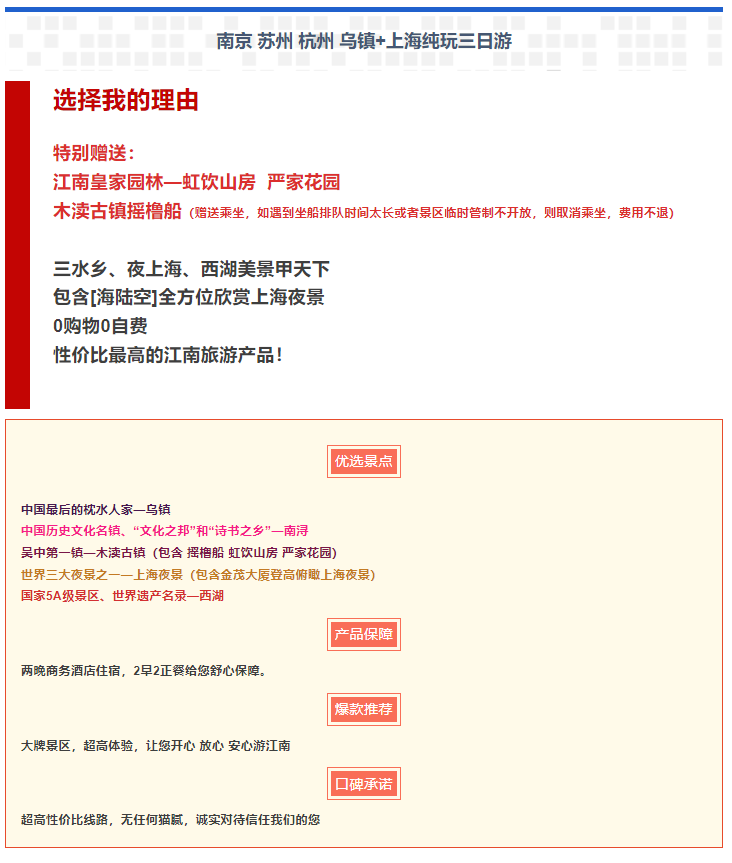 南京 苏州 杭州 乌镇+上海纯玩三日游

选择我的理由

特别赠送：
江南皇家园林—虹饮山房 严家花园
木渎古镇摇橹船（赠送乘坐，如遇到坐船排队时间太长或者景区临时管制不开放，则取消乘坐，费用不退）

三水乡、夜上海、西湖美景甲天下
包含[海陆空]全方位欣赏上海夜景
0购物0自费
性价比最高的江南旅游产品！

优选景点

中国最后的枕水人家—乌镇
中国历史文化名镇、“文化之邦”和“诗书之乡”—南浔
吴中第一镇—木渎古镇（包含 摇橹船 虹饮山房 严家花园）
世界三大夜景之一—上海夜景（包含金茂大厦登高俯瞰上海夜景）
国家5A级景区、世界遗产名录—西湖

产品保障

两晚商务酒店住宿，2早2正餐给您舒心保障。

爆款推荐

大牌景区，超高体验，让您开心 放心 安心游江南

口碑承诺

超高性价比线路，无任何猫腻，诚实对待信任我们的您